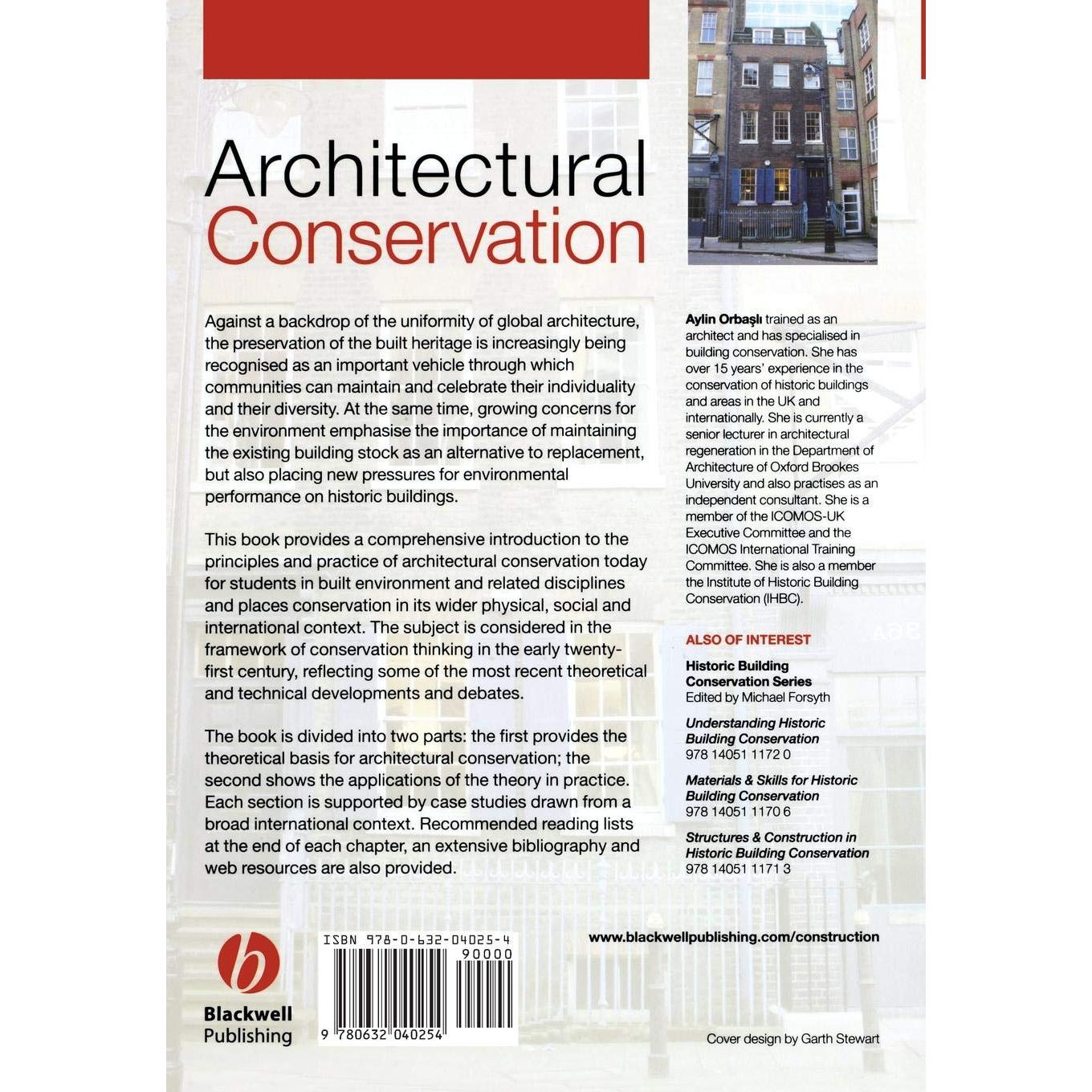 Architectural Conservation

Against a backdrop of the uniformity of global architecture, the preservation of the built heritage is increasingly being recognised as an important vehicle through which communities can maintain and celebrate their individuality and their diversity. At the same time, growing concerns for the environment emphasise the importance of maintaining the existing building stock as an alternative to replacement, but also placing new pressures for environmental performance on historic buildings.

This book provides a comprehensive introduction to the principles and practice of architectural conservation today for students in built environment and related disciplines and places conservation in its wider physical, social and international context. The subject is considered in the framework of conservation thinking in the early twenty-first century, reflecting some of the most recent theoretical and technical developments and debates.

The book is divided into two parts: the first provides the theoretical basis for architectural conservation; the second shows the applications of the theory in practice. Each section is supported by case studies drawn from a broad international context. Recommended reading lists at the end of each chapter, an extensive bibliography and web resources are also provided.

Aylin Orbaşlı trained as an architect and has specialised in building conservation. She has over 15 years' experience in the conservation of historic buildings and areas in the UK and internationally. She is currently a senior lecturer in architectural regeneration in the Department of Architecture of Oxford Brookes University and also practises as an independent consultant. She is a member of the ICOMOS-UK Executive Committee and the ICOMOS International Training Committee. She is also a member the Institute of Historic Building Conservation (IHBC).

ALSO OF INTEREST

Historic Building Conservation Series
Edited by Michael Forsyth

Understanding Historic Building Conservation
978 14051 1172 0

Materials & Skills for Historic Building Conservation
978 14051 1170 6

Structures & Construction in Historic Building Conservation
978 14051 1171 3

Blackwell Publishing

ISBN 978-0-632-04025-4
90000
9 780632 040254

www.blackwellpublishing.com/construction

Cover design by Garth Stewart